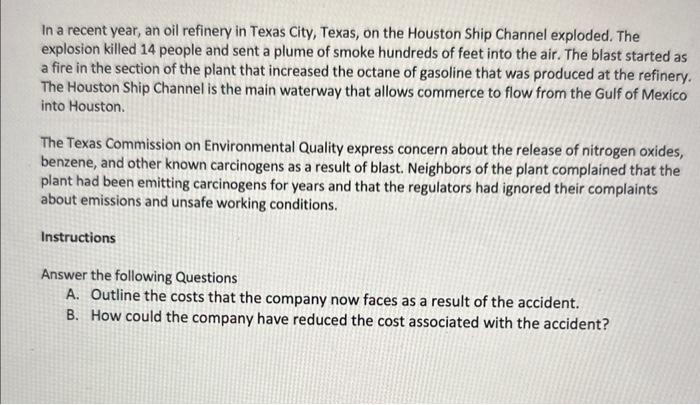 In a recent year, an oil refinery in Texas City, Texas, on the Houston Ship Channel exploded. The explosion killed 14 people and sent a plume of smoke hundreds of feet into the air. The blast started as a fire in the section of the plant that increased the octane of gasoline that was produced at the refinery. The Houston Ship Channel is the main waterway that allows commerce to flow from the Gulf of Mexico into Houston.

The Texas Commission on Environmental Quality express concern about the release of nitrogen oxides, benzene, and other known carcinogens as a result of blast. Neighbors of the plant complained that the plant had been emitting carcinogens for years and that the regulators had ignored their complaints about emissions and unsafe working conditions.

Instructions

Answer the following Questions
A. Outline the costs that the company now faces as a result of the accident.
B. How could the company have reduced the cost associated with the accident?